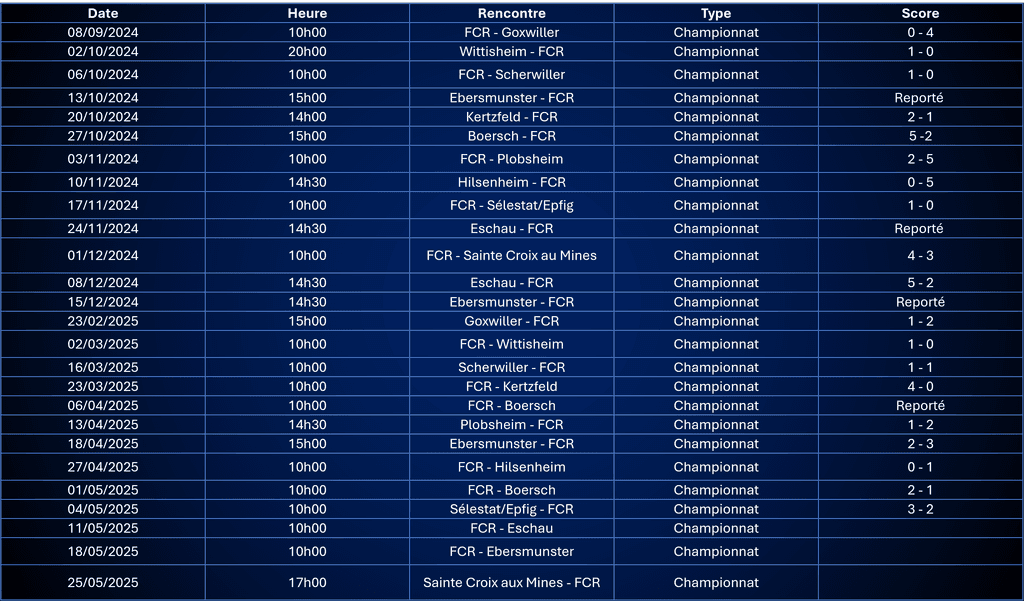 | Date | Heure | Rencontre | Type | Score |
|---|---|---|---|---|
| 08/09/2024 | 10h00 | FCR - Goxwiller | Championnat | 0 - 4 |
| 02/10/2024 | 20h00 | Wittisheim - FCR | Championnat | 1 - 0 |
| 06/10/2024 | 10h00 | FCR - Scherwiller | Championnat | 1 - 0 |
| 13/10/2024 | 15h00 | Ebersmunster - FCR | Championnat | Reporté |
| 20/10/2024 | 14h00 | Kertzfeld - FCR | Championnat | 2 - 1 |
| 27/10/2024 | 15h00 | Boersch - FCR | Championnat | 5 -2 |
| 03/11/2024 | 10h00 | FCR - Plobsheim | Championnat | 2 - 5 |
| 10/11/2024 | 14h30 | Hilsenheim - FCR | Championnat | 0 - 5 |
| 17/11/2024 | 10h00 | FCR - Sélestat/Epfig | Championnat | 1 - 0 |
| 24/11/2024 | 14h30 | Eschau - FCR | Championnat | Reporté |
| 01/12/2024 | 10h00 | FCR - Sainte Croix au Mines | Championnat | 4 - 3 |
| 08/12/2024 | 14h30 | Eschau - FCR | Championnat | 5 - 2 |
| 15/12/2024 | 14h30 | Ebersmunster - FCR | Championnat | Reporté |
| 23/02/2025 | 15h00 | Goxwiller - FCR | Championnat | 1 - 2 |
| 02/03/2025 | 10h00 | FCR - Wittisheim | Championnat | 1 - 0 |
| 16/03/2025 | 10h00 | Scherwiller - FCR | Championnat | 1 - 1 |
| 23/03/2025 | 10h00 | FCR - Kertzfeld | Championnat | 4 - 0 |
| 06/04/2025 | 10h00 | FCR - Boersch | Championnat | Reporté |
| 13/04/2025 | 14h30 | Plobsheim - FCR | Championnat | 1 - 2 |
| 18/04/2025 | 15h00 | Ebersmunster - FCR | Championnat | 2 - 3 |
| 27/04/2025 | 10h00 | FCR - Hilsenheim | Championnat | 0 - 1 |
| 01/05/2025 | 10h00 | FCR - Boersch | Championnat | 2 - 1 |
| 04/05/2025 | 10h00 | Sélestat/Epfig - FCR | Championnat | 3 - 2 |
| 11/05/2025 | 10h00 | FCR - Eschau | Championnat | |
| 18/05/2025 | 10h00 | FCR - Ebersmunster | Championnat | |
| 25/05/2025 | 17h00 | Sainte Croix aux Mines - FCR | Championnat | |